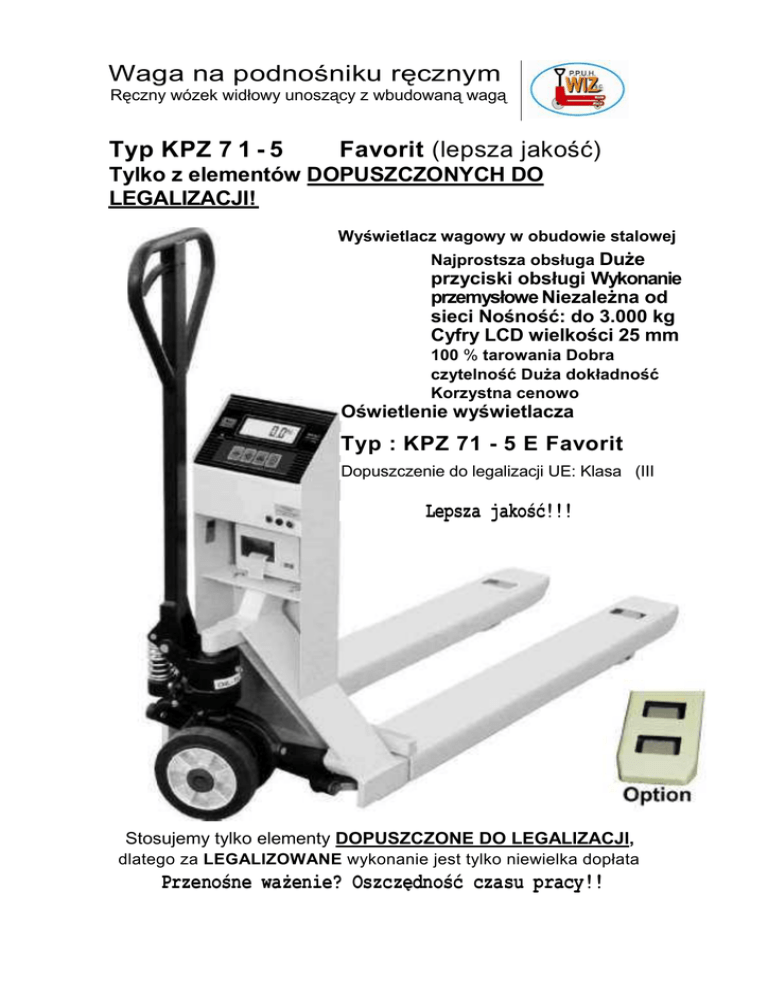 Waga na podnośniku ręcznym
Ręczny wózek widłowy unoszący z wbudowaną wagą

P.P.U.H. WIZ

Typ KPZ 7 1 - 5 Favorit (lepsza jakość)
Tylko z elementów DOPUSZCZONYCH DO LEGALIZACJI!

Wyświetlacz wagowy w obudowie stalowej
Najprostsza obsługa Duże przyciski obsługi Wykonanie przemysłowe Niezależna od sieci Nośność: do 3.000 kg Cyfry LCD wielkości 25 mm 100 % tarowania Dobra czytelność Duża dokładność Korzystna cenowo
Oświetlenie wyświetlacza

Typ : KPZ 71 - 5 E Favorit
Dopuszczenie do legalizacji UE: Klasa (III

Lepsza jakość!!!

Option

Stosujemy tylko elementy DOPUSZCZONE DO LEGALIZACJI,
dlatego za LEGALIZOWANE wykonanie jest tylko niewielka dopłata
Przenośne ważenie? Oszczędność czasu pracy!!